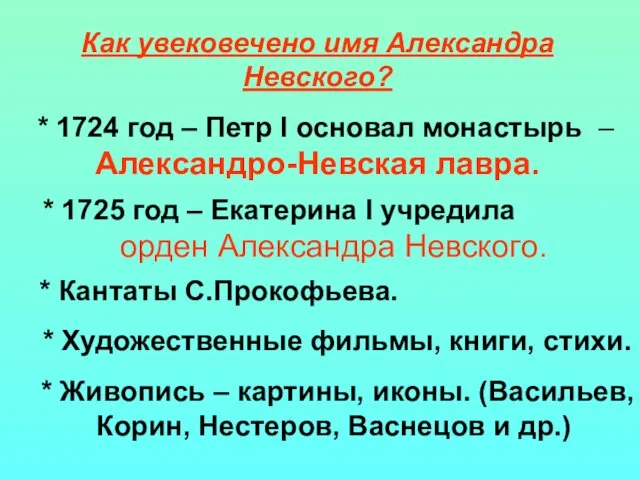 Как увековечено имя Александра Невского?

* 1724 год – Петр I основал монастырь – Александро-Невская лавра.

* 1725 год – Екатерина I учредила орден Александра Невского.

* Кантаты С.Прокофьева.

* Художественные фильмы, книги, стихи.

* Живопись – картины, иконы. (Васильев, Корин, Нестеров, Васнецов и др.)